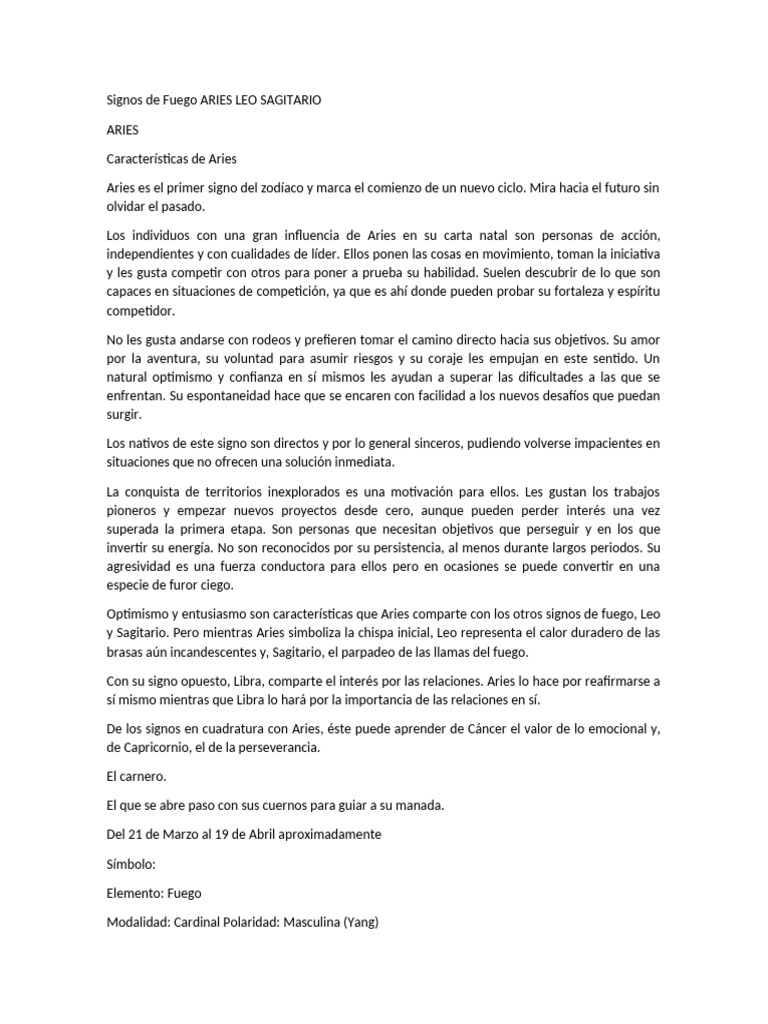 Signos de Fuego ARIES LEO SAGITARIO

ARIES

Características de Aries

Aries es el primer signo del zodíaco y marca el comienzo de un nuevo ciclo. Mira hacia el futuro sin olvidar el pasado.

Los individuos con una gran influencia de Aries en su carta natal son personas de acción, independientes y con cualidades de líder. Ellos ponen las cosas en movimiento, toman la iniciativa y les gusta competir con otros para poner a prueba su habilidad. Suelen descubrir de lo que son capaces en situaciones de competición, ya que es ahí donde pueden probar su fortaleza y espíritu competidor.

No les gusta andarse con rodeos y prefieren tomar el camino directo hacia sus objetivos. Su amor por la aventura, su voluntad para asumir riesgos y su coraje les empujan en este sentido. Un natural optimismo y confianza en sí mismos les ayudan a superar las dificultades a las que se enfrentan. Su espontaneidad hace que se encaren con facilidad a los nuevos desafíos que puedan surgir.

Los nativos de este signo son directos y por lo general sinceros, pudiendo volverse impacientes en situaciones que no ofrecen una solución inmediata.

La conquista de territorios inexplorados es una motivación para ellos. Les gustan los trabajos pioneros y empezar nuevos proyectos desde cero, aunque pueden perder interés una vez superada la primera etapa. Son personas que necesitan objetivos que perseguir y en los que invertir su energía. No son reconocidos por su persistencia, al menos durante largos periodos. Su agresividad es una fuerza conductora para ellos pero en ocasiones se puede convertir en una especie de furor ciego.

Optimismo y entusiasmo son características que Aries comparte con los otros signos de fuego, Leo y Sagitario. Pero mientras Aries simboliza la chispa inicial, Leo representa el calor duradero de las brasas aún incandescentes y, Sagitario, el parpadeo de las llamas del fuego.

Con su signo opuesto, Libra, comparte el interés por las relaciones. Aries lo hace por reafirmarse a sí mismo mientras que Libra lo hará por la importancia de las relaciones en sí.

De los signos en cuadratura con Aries, éste puede aprender de Cáncer el valor de lo emocional y, de Capricornio, el de la perseverancia.

El carnero.

El que se abre paso con sus cuernos para guiar a su manada.

Del 21 de Marzo al 19 de Abril aproximadamente

Símbolo:

Elemento: Fuego

Modalidad: Cardinal Polaridad: Masculina (Yang)